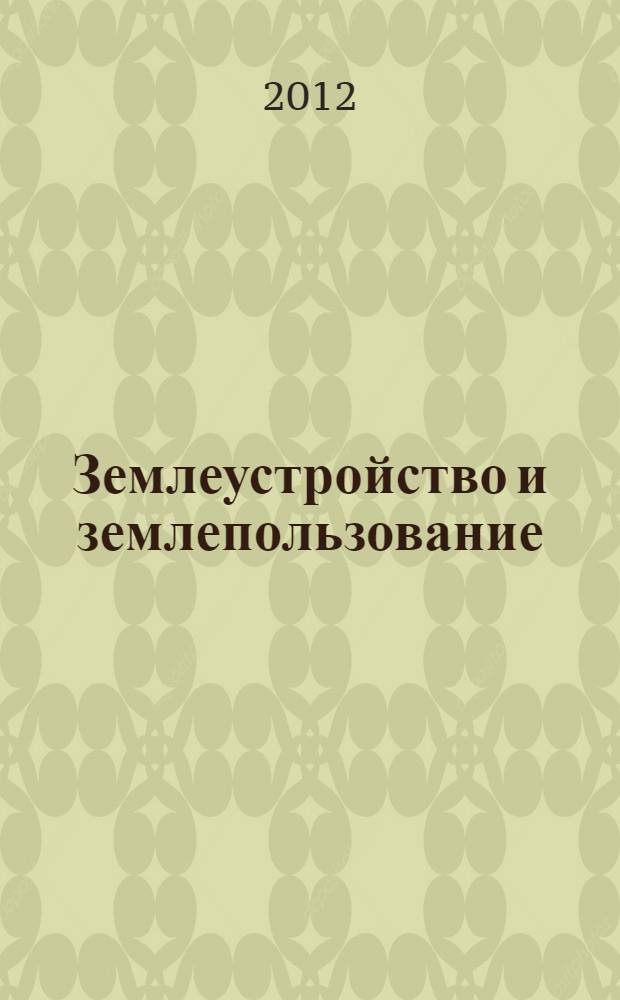 2012

Землеустройство и землепользование